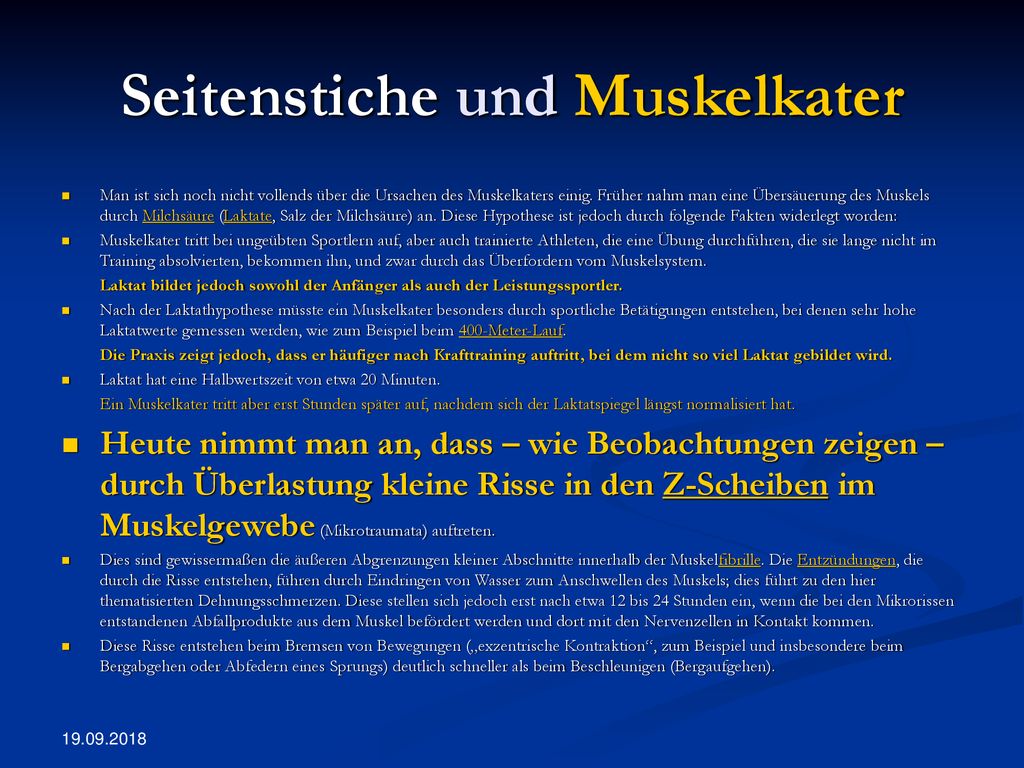 Seitenstiche und Muskelkater

Man ist sich noch nicht vollends über die Ursachen des Muskelkaters einig. Früher nahm man eine Übersäuerung des Muskels durch Milchsäure (Laktate, Salz der Milchsäure) an. Diese Hypothese ist jedoch durch folgende Fakten widerlegt worden:

Muskelkater tritt bei ungeübten Sportlern auf, aber auch trainierte Athleten, die eine Übung durchführen, die sie lange nicht im Training absolvierten, bekommen ihn, und zwar durch das Überfordern vom Muskelsystem.

Laktat bildet jedoch sowohl der Anfänger als auch der Leistungssportler.

Nach der Laktathypothese müsste ein Muskelkater besonders durch sportliche Betätigungen entstehen, bei denen sehr hohe Laktatwerte gemessen werden, wie zum Beispiel beim 400-Meter-Lauf.

Die Praxis zeigt jedoch, dass er häufiger nach Krafttraining auftritt, bei dem nicht so viel Laktat gebildet wird.

Laktat hat eine Halbwertszeit von etwa 20 Minuten.

Ein Muskelkater tritt aber erst Stunden später auf, nachdem sich der Laktatspiegel längst normalisiert hat.

Heute nimmt man an, dass – wie Beobachtungen zeigen – durch Überlastung kleine Risse in den Z-Scheiben im Muskelgewebe (Mikrotraumata) auftreten.

Dies sind gewissermaßen die äußeren Abgrenzungen kleiner Abschnitte innerhalb der Muskelfibrille. Die Entzündungen, die durch die Risse entstehen, führen durch Eindringen von Wasser zum Anschwellen des Muskels; dies führt zu den hier thematisierten Dehnungsschmerzen. Diese stellen sich jedoch erst nach etwa 12 bis 24 Stunden ein, wenn die bei den Mikrorissen entstandenen Abfallprodukte aus dem Muskel befördert werden und dort mit den Nervenzellen in Kontakt kommen.

Diese Risse entstehen beim Bremsen von Bewegungen („exzentrische Kontraktion“, zum Beispiel und insbesondere beim Bergabgehen oder Abfedern eines Sprungs) deutlich schneller als beim Beschleunigen (Bergaufgehen).

19.09.2018